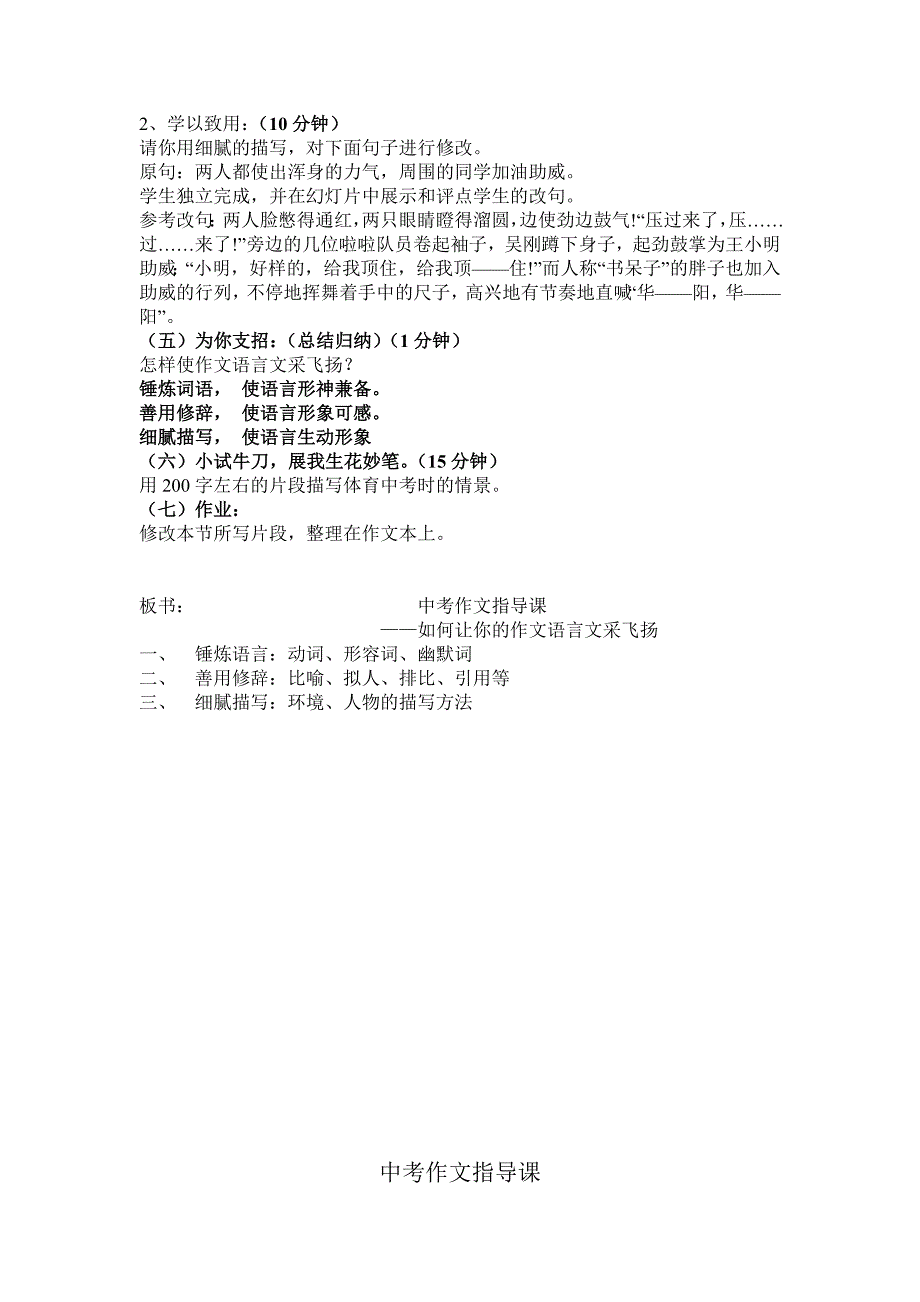 2、学以致用：（10 分钟）
请你用细腻的描写，对下面句子进行修改。
原句：两人都使出浑身的力气，周围的同学加油助威。
学生独立完成，并在幻灯片中展示和评点学生的改句。
参考改句：两人脸憋得通红，两只眼睛瞪得溜圆，边使劲边鼓气!“压过来了，压……过……来了!”旁边的几位啦啦队员卷起袖子，吴刚蹲下身子，起劲鼓掌为王小明助威：“小明，好样的，给我顶住，给我顶——住!”而人称“书呆子”的胖子也加入助威的行列，不停地挥舞着手中的尺子，高兴地有节奏地直喊“华——阳，华——阳”。
（五）为你支招：（总结归纳）（1 分钟）
怎样使作文语言文采飞扬？
锤炼词语， 使语言形神兼备。
善用修辞， 使语言形象可感。
细腻描写， 使语言生动形象
（六）小试牛刀，展我生花妙笔。（15 分钟）
用 200 字左右的片段描写体育中考时的情景。
（七）作业：
修改本节所写片段，整理在作文本上。

板书： 中考作文指导课
——如何让你的作文语言文采飞扬
一、 锤炼语言：动词、形容词、幽默词
二、 善用修辞：比喻、拟人、排比、引用等
三、 细腻描写：环境、人物的描写方法

中考作文指导课